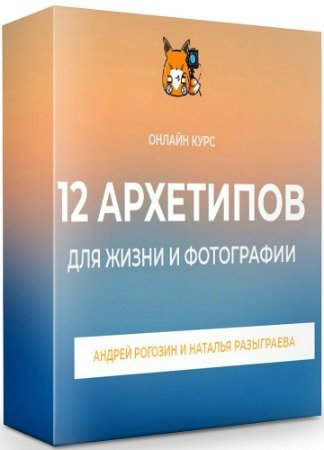 ОНЛАЙН КУРС

12 АРХЕТИПОВ

ДЛЯ ЖИЗНИ И ФОТОГРАФИИ

АНДРЕЙ РОГОЗИН И НАТАЛЬЯ РАЗЫГРАЕВА